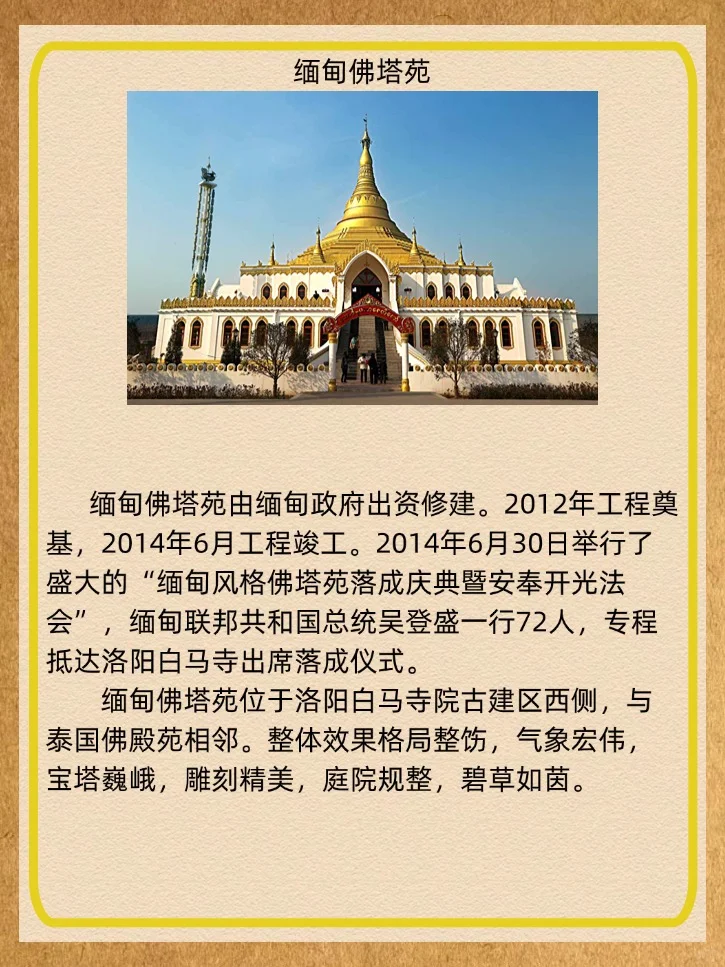 缅甸佛塔苑

缅甸佛塔苑由缅甸政府出资修建。2012年工程奠基，2014年6月工程竣工。2014年6月30日举行了盛大的“缅甸风格佛塔苑落成庆典暨安奉开光法会”，缅甸联邦共和国总统吴登盛一行72人，专程抵达洛阳白马寺出席落成仪式。

缅甸佛塔苑位于洛阳白马寺院古建区西侧，与泰国佛殿苑相邻。整体效果格局整饬，气象宏伟，宝塔巍峨，雕刻精美，庭院规整，碧草如茵。